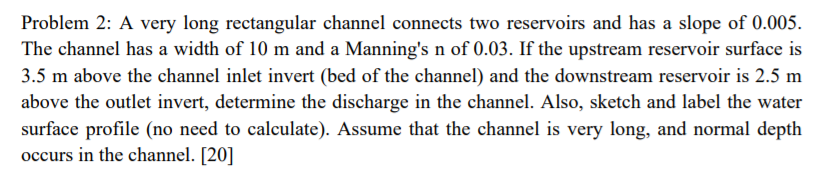 Problem 2: A very long rectangular channel connects two reservoirs and has a slope of 0.005. The channel has a width of 10 m and a Manning's n of 0.03. If the upstream reservoir surface is 3.5 m above the channel inlet invert (bed of the channel) and the downstream reservoir is 2.5 m above the outlet invert, determine the discharge in the channel. Also, sketch and label the water surface profile (no need to calculate). Assume that the channel is very long, and normal depth occurs in the channel. [20]